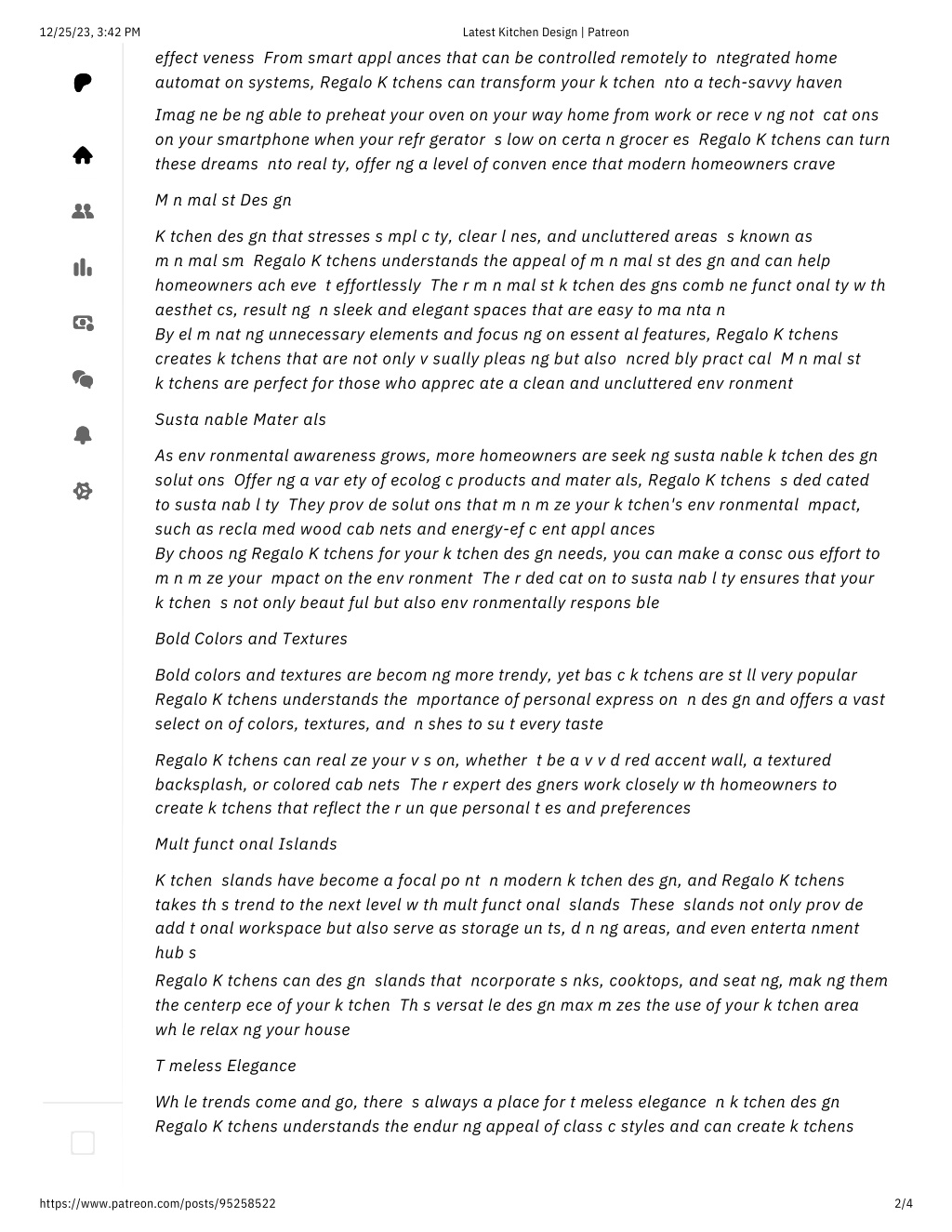 12/25/23, 3:42 PM

Latest Kitchen Design | Patreon

effect veness From smart appl ances that can be controlled remotely to ntegrated home automat on systems, Regalo K tchens can transform your k tchen nto a tech-savvy haven

Imag ne be ng able to preheat your oven on your way home from work or rece v ng not cat ons on your smartphone when your refr gerator s low on certa n grocer es Regalo K tchens can turn these dreams nto real ty, offer ng a level of conven ence that modern homeowners crave

M n mal st Des gn

K tchen des gn that stresses s mpl c ty, clear l nes, and uncluttered areas s known as m n mal sm Regalo K tchens understands the appeal of m n mal st des gn and can help homeowners ach eve t effortlessly The r m n mal st k tchen des gns comb ne funct onal ty w th aesthet cs, result ng n sleek and elegant spaces that are easy to ma nta n
By el m nat ng unnecessary elements and focus ng on essent al features, Regalo K tchens creates k tchens that are not only v sually pleas ng but also ncred bly pract cal M n mal st k tchens are perfect for those who apprec ate a clean and uncluttered env ronment

Susta nable Mater als

As env ronmental awareness grows, more homeowners are seek ng susta nable k tchen des gn solut ons Offer ng a var ety of ecolog c products and mater als, Regalo K tchens s ded cated to susta nab l ty They prov de solut ons that m n m ze your k tchen's env ronmental mpact, such as recla med wood cab nets and energy-ef c ent appl ances
By choos ng Regalo K tchens for your k tchen des gn needs, you can make a consc ous effort to m n m ze your mpact on the env ronment The r ded cat on to susta nab l ty ensures that your k tchen s not only beaut ful but also env ronmentally respons ble

Bold Colors and Textures

Bold colors and textures are becom ng more trendy, yet bas c k tchens are st ll very popular Regalo K tchens understands the mportance of personal express on n des gn and offers a vast select on of colors, textures, and n shes to su t every taste

Regalo K tchens can real ze your v s on, whether t be a v v d red accent wall, a textured backsplash, or colored cab nets The r expert des gners work closely w th homeowners to create k tchens that reflect the r un que personal t es and preferences

Mult funct onal Islands

K tchen slands have become a focal po nt n modern k tchen des gn, and Regalo K tchens takes th s trend to the next level w th mult funct onal slands These slands not only prov de add t onal workspace but also serve as storage un ts, d n ng areas, and even enterta nment hub s
Regalo K tchens can des gn slands that ncorporate s nks, cooktops, and seat ng, mak ng them the centerp ece of your k tchen Th s versat le des gn max m zes the use of your k tchen area wh le relax ng your house

T meless Elegance

Wh le trends come and go, there s always a place for t meless elegance n k tchen des gn Regalo K tchens understands the endur ng appeal of class c styles and can create k tchens

https://www.patreon.com/posts/95258522

2/4